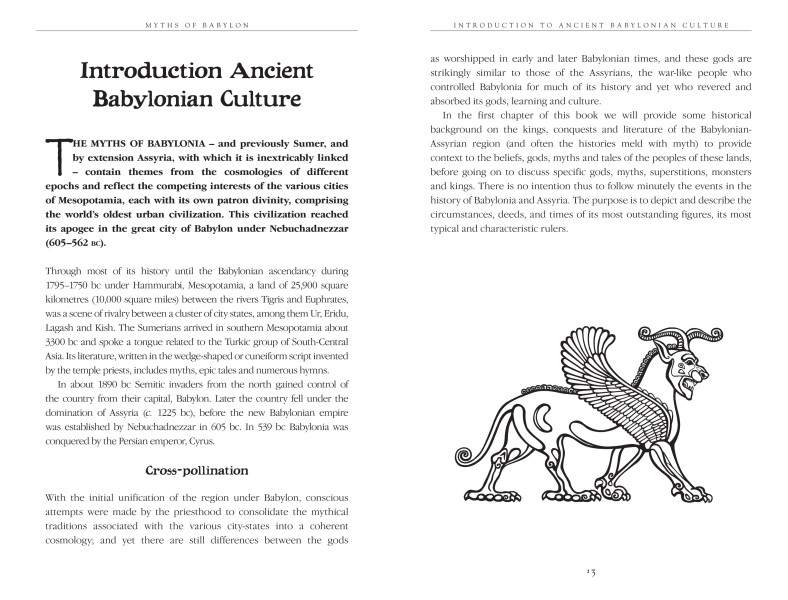 MYTHS OF BABYLON

Introduction Ancient Babylonian Culture

THE MYTHS OF BABYLONIA – and previously Sumer, and by extension Assyria, with which it is inextricably linked – contain themes from the cosmologies of different epochs and reflect the competing interests of the various cities of Mesopotamia, each with its own patron divinity, comprising the world's oldest urban civilization. This civilization reached its apogee in the great city of Babylon under Nebuchadnezzar (605–562 BC).

Through most of its history until the Babylonian ascendancy during 1795–1750 bc under Hammurabi, Mesopotamia, a land of 25,900 square kilometres (10,000 square miles) between the rivers Tigris and Euphrates, was a scene of rivalry between a cluster of city states, among them Ur, Eridu, Lagash and Kish. The Sumerians arrived in southern Mesopotamia about 3300 bc and spoke a tongue related to the Turkic group of South-Central Asia. Its literature, written in the wedge-shaped or cuneiform script invented by the temple priests, includes myths, epic tales and numerous hymns.

In about 1890 bc Semitic invaders from the north gained control of the country from their capital, Babylon. Later the country fell under the domination of Assyria (c. 1225 bc), before the new Babylonian empire was established by Nebuchadnezzar in 605 bc. In 539 bc Babylonia was conquered by the Persian emperor, Cyrus.

Cross-pollination

With the initial unification of the region under Babylon, conscious attempts were made by the priesthood to consolidate the mythical traditions associated with the various city-states into a coherent cosmology; and yet there are still differences between the gods

INTRODUCTION TO ANCIENT BABYLONIAN CULTURE

as worshipped in early and later Babylonian times, and these gods are strikingly similar to those of the Assyrians, the war-like people who controlled Babylonia for much of its history and yet who revered and absorbed its gods, learning and culture.

In the first chapter of this book we will provide some historical background on the kings, conquests and literature of the Babylonian-Assyrian region (and often the histories meld with myth) to provide context to the beliefs, gods, myths and tales of the peoples of these lands, before going on to discuss specific gods, myths, superstitions, monsters and kings. There is no intention thus to follow minutely the events in the history of Babylonia and Assyria. The purpose is to depict and describe the circumstances, deeds, and times of its most outstanding figures, its most typical and characteristic rulers.

13